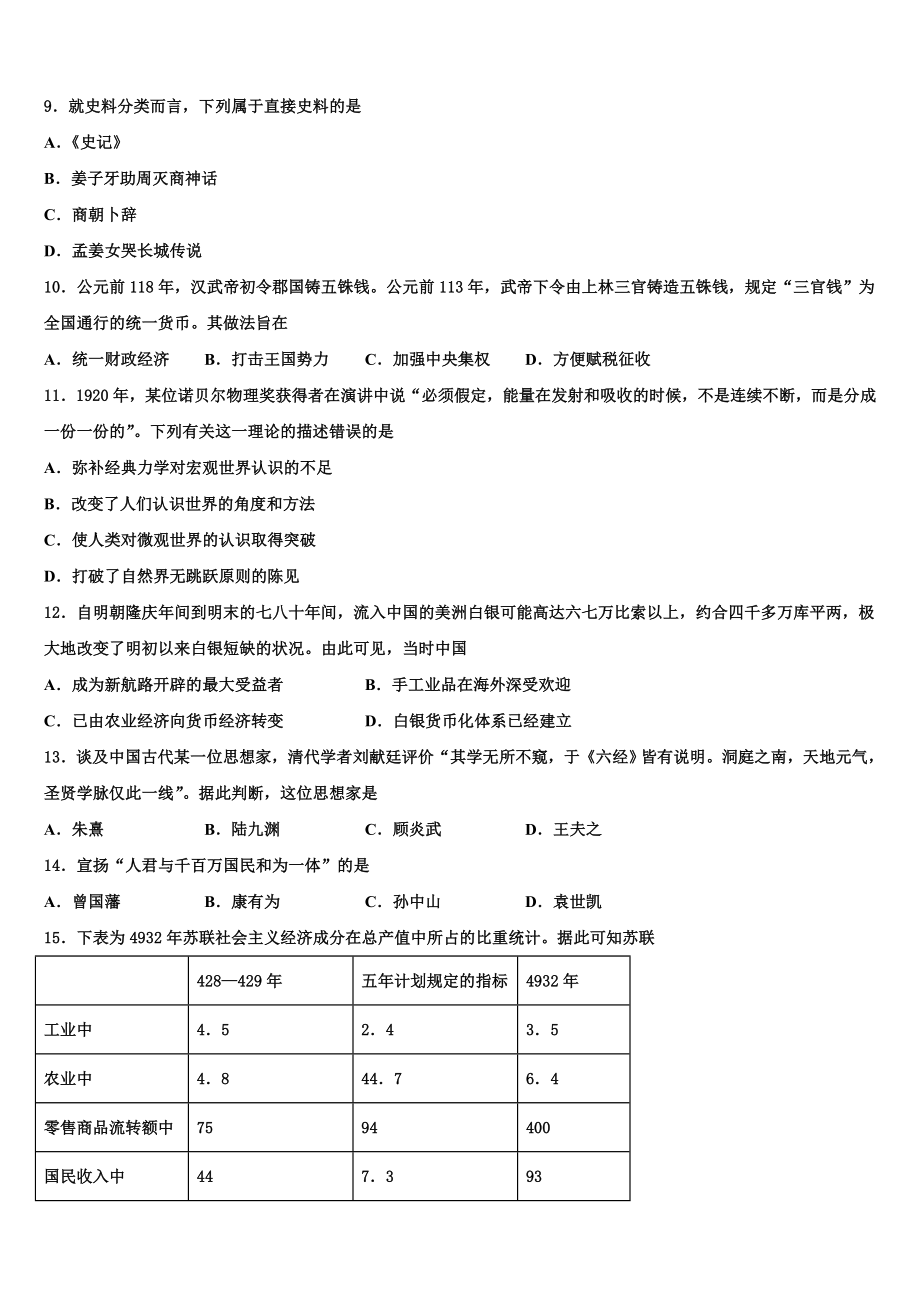 9．就史料分类而言，下列属于直接史料的是

A．《史记》

B．姜子牙助周灭商神话

C．商朝卜辞

D．孟姜女哭长城传说

10．公元前 118 年，汉武帝初令郡国铸五铢钱。公元前 113 年，武帝下令由上林三官铸造五铢钱，规定“三官钱”为全国通行的统一货币。其做法旨在

A．统一财政经济　　B．打击王国势力　　C．加强中央集权　　D．方便赋税征收

11．1920 年，某位诺贝尔物理奖获得者在演讲中说“必须假定，能量在发射和吸收的时候，不是连续不断，而是分成一份一份的”。下列有关这一理论的描述错误的是

A．弥补经典力学对宏观世界认识的不足

B．改变了人们认识世界的角度和方法

C．使人类对微观世界的认识取得突破

D．打破了自然界无跳跃原则的陈见

12．自明朝隆庆年间到明末的七八十年间，流入中国的美洲白银可能高达六七万比索以上，约合四千多万库平两，极大地改变了明初以来白银短缺的状况。由此可见，当时中国

A．成为新航路开辟的最大受益者　　B．手工业品在海外深受欢迎

C．已由农业经济向货币经济转变　　D．白银货币化体系已经建立

13．谈及中国古代某一位思想家，清代学者刘献廷评价“其学无所不窥，于《六经》皆有说明。洞庭之南，天地元气，圣贤学脉仅此一线”。据此判断，这位思想家是

A．朱熹　　B．陆九渊　　C．顾炎武　　D．王夫之

14．宣扬“人君与千百万国民和为一体”的是

A．曾国藩　　B．康有为　　C．孙中山　　D．袁世凯

15．下表为 4932 年苏联社会主义经济成分在总产值中所占的比重统计。据此可知苏联

| | 428—429 年 | 五年计划规定的指标 | 4932 年 |
|---|---|---|---|
| 工业中 | 4．5 | 2．4 | 3．5 |
| 农业中 | 4．8 | 44．7 | 6．4 |
| 零售商品流转额中 | 75 | 94 | 400 |
| 国民收入中 | 44 | 7．3 | 93 |